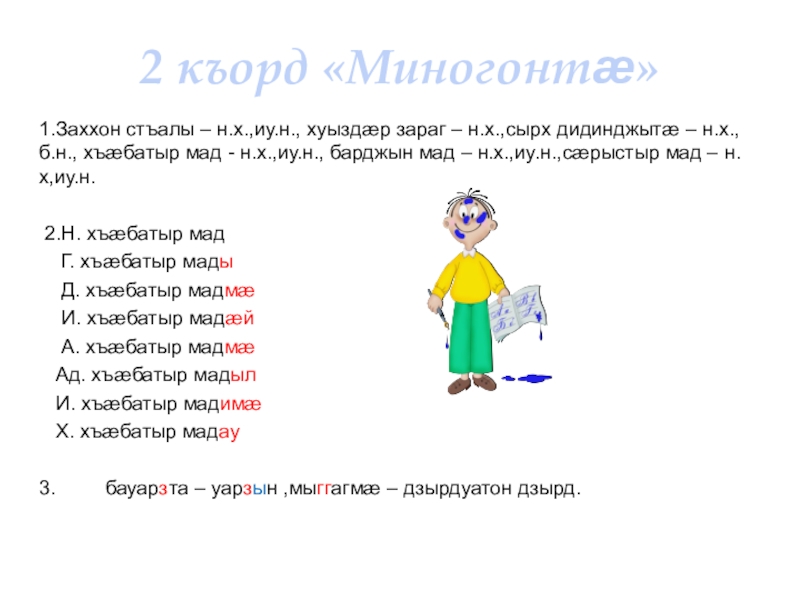 2 къорд «Миногонтæ»

1.Заххон стъалы – н.х.,иу.н., хуыздæр зараг – н.х.,сырх дидинджытæ – н.х., б.н., хъæбатыр мад - н.х.,иу.н., барджын мад – н.х.,иу.н.,сæрыстыр мад – н. х,иу.н.

2.Н. хъæбатыр мад

Г. хъæбатыр мады

Д. хъæбатыр мадмæ

И. хъæбатыр мадæй

А. хъæбатыр мадмæ

Ад. хъæбатыр мадыл

И. хъæбатыр мадимæ

Х. хъæбатыр мадау

3. бауарзта – уарзын ,мыггагмæ – дзырдуатон дзырд.